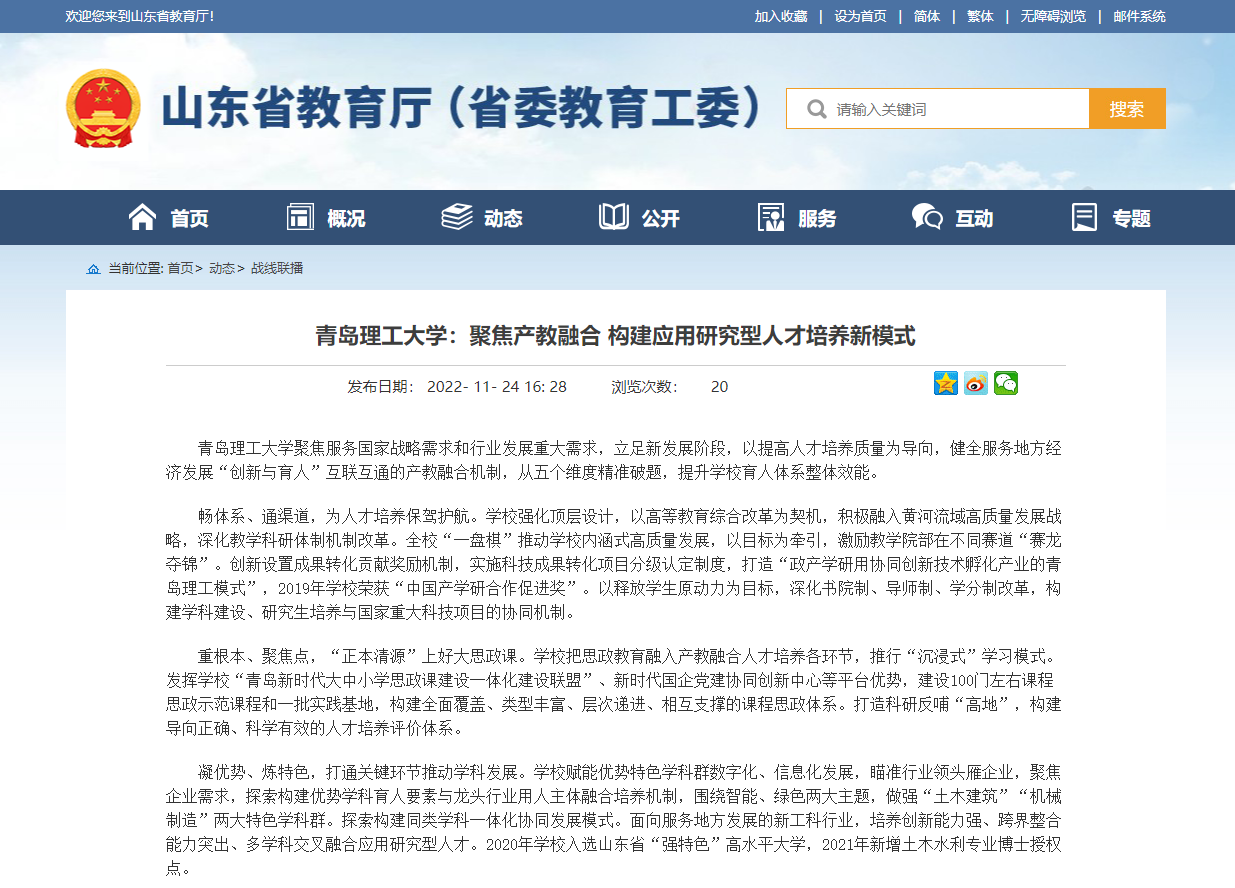 欢迎您来到山东省教育厅！

加入收藏 | 设为首页 | 简体 | 繁体 | 无障碍浏览 | 邮件系统

山东省教育厅（省委教育工委）

请输入关键词

搜索

首页 概况 动态 公开 服务 互动 专题

当前位置: 首页> 动态> 战线联播

青岛理工大学：聚焦产教融合 构建应用研究型人才培养新模式

发布日期： 2022- 11- 24 16: 28 浏览次数： 20

青岛理工大学聚焦服务国家战略需求和行业发展重大需求，立足新发展阶段，以提高人才培养质量为导向，健全服务地方经济发展“创新与育人”互联互通的产教融合机制，从五个维度精准破题，提升学校育人体系整体效能。

畅体系、通渠道，为人才培养保驾护航。学校强化顶层设计，以高等教育综合改革为契机，积极融入黄河流域高质量发展战略，深化教学科研体制机制改革。全校“一盘棋”推动学校内涵式高质量发展，以目标为牵引，激励教学院部在不同赛道“赛龙夺锦”。创新设置成果转化贡献奖励机制，实施科技成果转化项目分级认定制度，打造“政产学研用协同创新技术孵化产业的青岛理工模式”，2019年学校荣获“中国产学研合作促进奖”。以释放学生原动力为目标，深化书院制、导师制、学分制改革，构建学科建设、研究生培养与国家重大科技项目的协同机制。

重根本、聚焦点，“正本清源”上好大思政课。学校把思政教育融入产教融合人才培养各环节，推行“沉浸式”学习模式。发挥学校“青岛新时代大中小学思政课建设一体化建设联盟”、新时代国企党建协同创新中心等平台优势，建设100门左右课程思政示范课程和一批实践基地，构建全面覆盖、类型丰富、层次递进、相互支撑的课程思政体系。打造科研反哺“高地”，构建导向正确、科学有效的人才培养评价体系。

凝优势、炼特色，打通关键环节推动学科发展。学校赋能优势特色学科群数字化、信息化发展，瞄准行业领头雁企业，聚焦企业需求，探索构建优势学科育人要素与龙头行业用人主体融合培养机制，围绕智能、绿色两大主题，做强“土木建筑”“机械制造”两大特色学科群。探索构建同类学科一体化协同发展模式。面向服务地方发展的新工科行业，培养创新能力强、跨界整合能力突出、多学科交叉融合应用研究型人才。2020年学校入选山东省“强特色”高水平大学，2021年新增土木水利专业博士授权点。